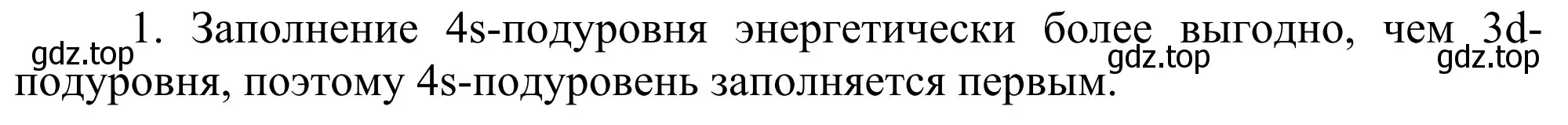 1. Заполнение 4s-подуровня энергетически более выгодно, чем 3d-подуровня, поэтому 4s-подуровень заполняется первым.

gdz.top gdz.top gdz.top